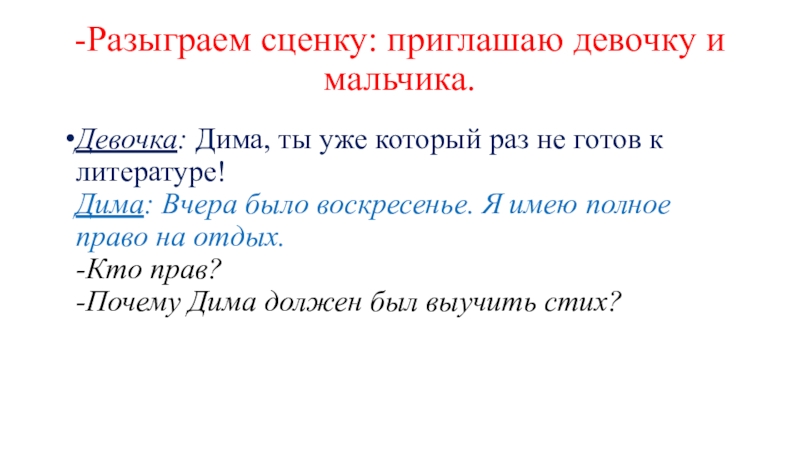 -Разыграем сценку: приглашаю девочку и мальчика.

• Девочка: Дима, ты уже который раз не готов к литературе!
Дима: Вчера было воскресенье. Я имею полное право на отдых.
-Кто прав?
-Почему Дима должен был выучить стих?